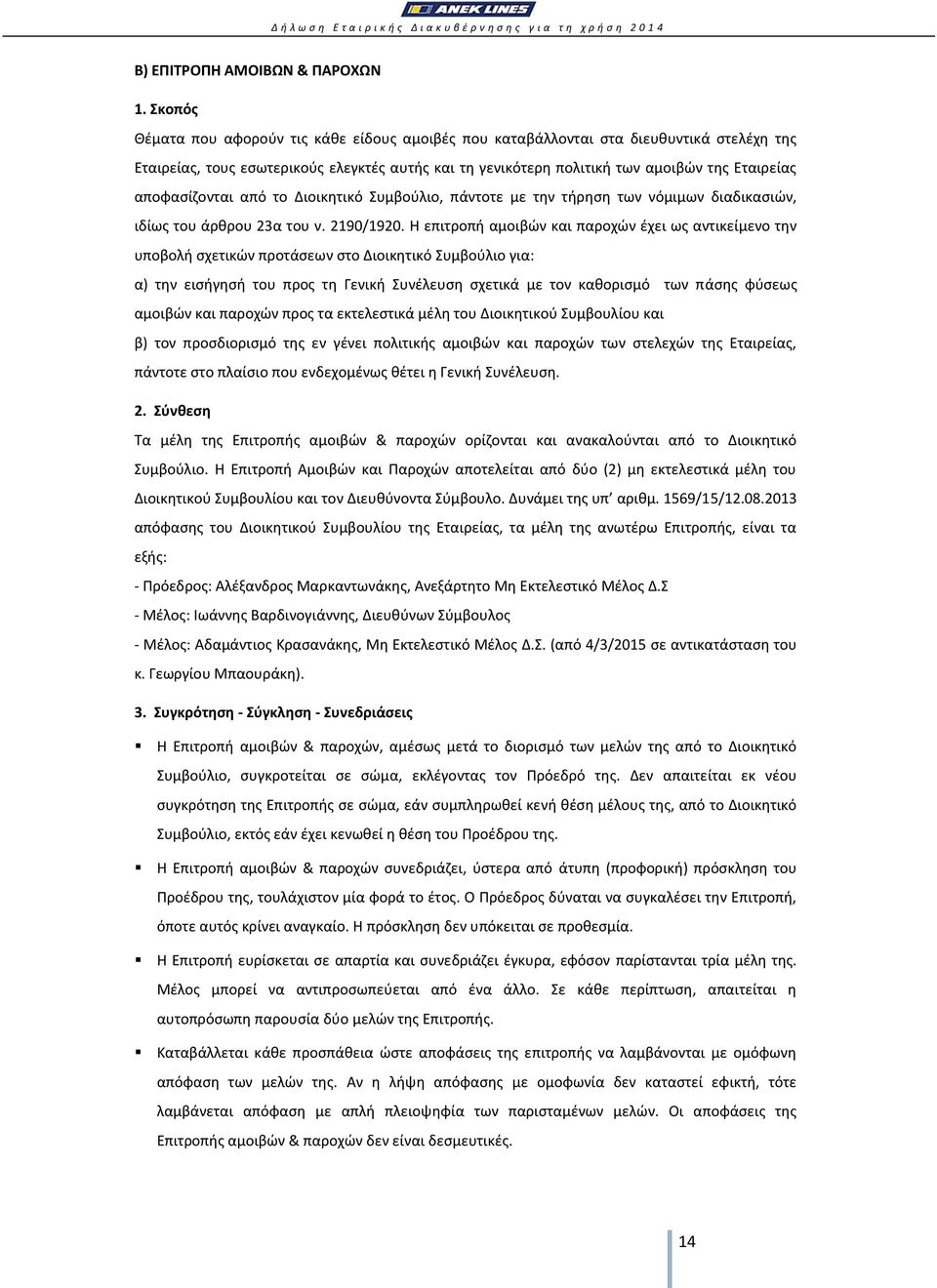 Δήλωση Εταιρικής Διακυβέρνησης για τη χρήση 2014

ANEK LINES

Β) ΕΠΙΤΡΟΠΗ ΑΜΟΙΒΩΝ & ΠΑΡΟΧΩΝ

1. Σκοπός

Θέματα που αφορούν τις κάθε είδους αμοιβές που καταβάλλονται στα διευθυντικά στελέχη της Εταιρείας, τους εσωτερικούς ελεγκτές αυτής και τη γενικότερη πολιτική των αμοιβών της Εταιρείας αποφασίζονται από το Διοικητικό Συμβούλιο, πάντοτε με την τήρηση των νόμιμων διαδικασιών, ιδίως του άρθρου 23α του ν. 2190/1920. Η επιτροπή αμοιβών και παροχών έχει ως αντικείμενο την υποβολή σχετικών προτάσεων στο Διοικητικό Συμβούλιο για:

α) την εισήγησή του προς τη Γενική Συνέλευση σχετικά με τον καθορισμό των πάσης φύσεως αμοιβών και παροχών προς τα εκτελεστικά μέλη του Διοικητικού Συμβουλίου και

β) τον προσδιορισμό της εν γένει πολιτικής αμοιβών και παροχών των στελεχών της Εταιρείας, πάντοτε στο πλαίσιο που ενδεχομένως θέτει η Γενική Συνέλευση.

2. Σύνθεση

Τα μέλη της Επιτροπής αμοιβών & παροχών ορίζονται και ανακαλούνται από το Διοικητικό Συμβούλιο. Η Επιτροπή Αμοιβών και Παροχών αποτελείται από δύο (2) μη εκτελεστικά μέλη του Διοικητικού Συμβουλίου και τον Διευθύνοντα Σύμβουλο. Δυνάμει της υπ' αριθμ. 1569/15/12.08.2013 απόφασης του Διοικητικού Συμβουλίου της Εταιρείας, τα μέλη της ανωτέρω Επιτροπής, είναι τα εξής:

- Πρόεδρος: Αλέξανδρος Μαρκαντωνάκης, Ανεξάρτητο Μη Εκτελεστικό Μέλος Δ.Σ

- Μέλος: Ιωάννης Βαρδινογιάννης, Διευθύνων Σύμβουλος

- Μέλος: Αδαμάντιος Κρασανάκης, Μη Εκτελεστικό Μέλος Δ.Σ. (από 4/3/2015 σε αντικατάσταση του κ. Γεωργίου Μπαουράκη).

3. Συγκρότηση - Σύγκληση - Συνεδριάσεις

▪ Η Επιτροπή αμοιβών & παροχών, αμέσως μετά το διορισμό των μελών της από το Διοικητικό Συμβούλιο, συγκροτείται σε σώμα, εκλέγοντας τον Πρόεδρό της. Δεν απαιτείται εκ νέου συγκρότηση της Επιτροπής σε σώμα, εάν συμπληρωθεί κενή θέση μέλους της, από το Διοικητικό Συμβούλιο, εκτός εάν έχει κενωθεί η θέση του Προέδρου της.

▪ Η Επιτροπή αμοιβών & παροχών συνεδριάζει, ύστερα από άτυπη (προφορική) πρόσκληση του Προέδρου της, τουλάχιστον μία φορά το έτος. Ο Πρόεδρος δύναται να συγκαλέσει την Επιτροπή, όποτε αυτός κρίνει αναγκαίο. Η πρόσκληση δεν υπόκειται σε προθεσμία.

▪ Η Επιτροπή ευρίσκεται σε απαρτία και συνεδριάζει έγκυρα, εφόσον παρίστανται τρία μέλη της. Μέλος μπορεί να αντιπροσωπεύεται από ένα άλλο. Σε κάθε περίπτωση, απαιτείται η αυτοπρόσωπη παρουσία δύο μελών της Επιτροπής.

▪ Καταβάλλεται κάθε προσπάθεια ώστε αποφάσεις της επιτροπής να λαμβάνονται με ομόφωνη απόφαση των μελών της. Αν η λήψη απόφασης με ομοφωνία δεν καταστεί εφικτή, τότε λαμβάνεται απόφαση με απλή πλειοψηφία των παρισταμένων μελών. Οι αποφάσεις της Επιτροπής αμοιβών & παροχών δεν είναι δεσμευτικές.

14